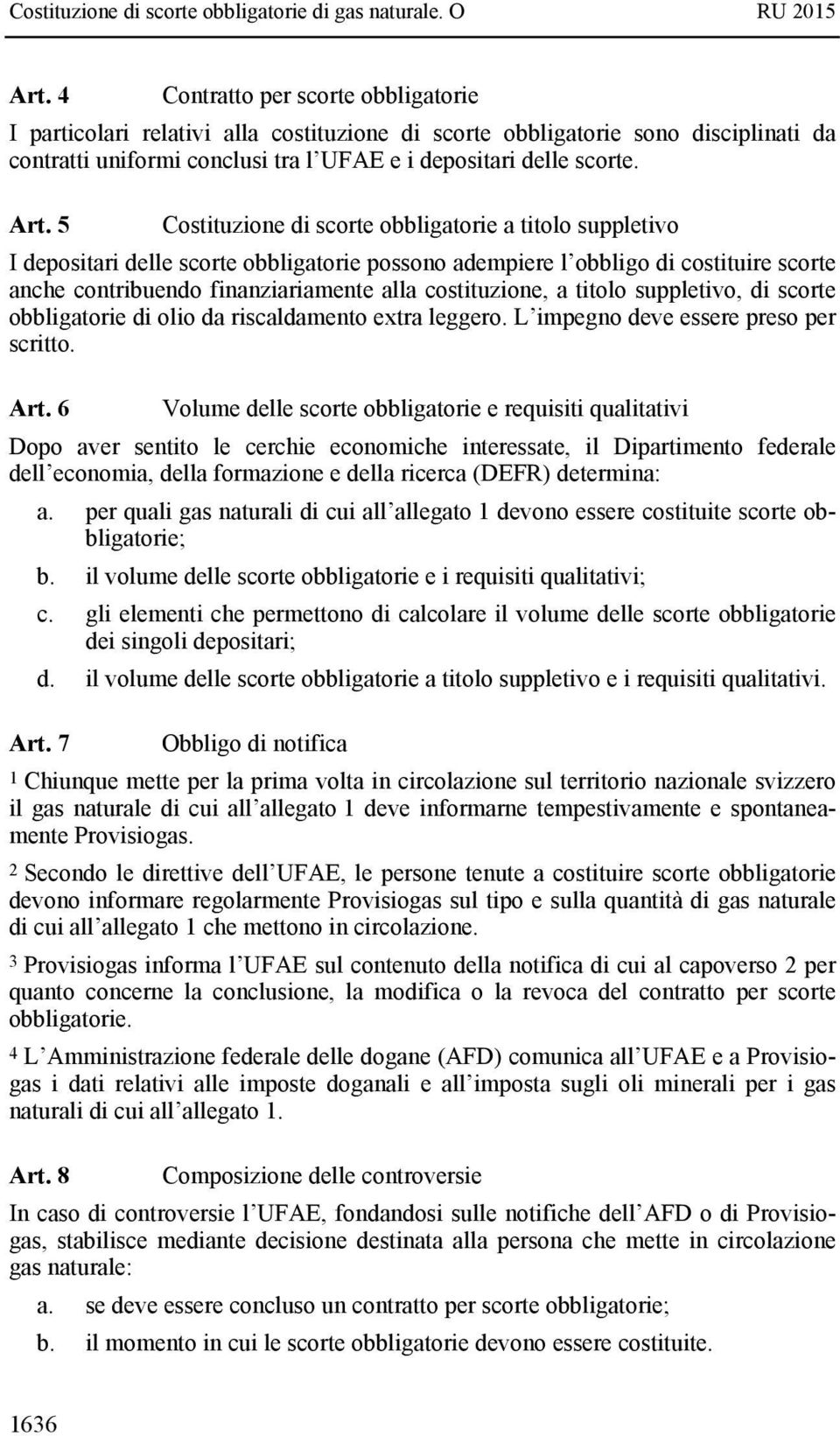 Costituzione di scorte obbligatorie di gas naturale. O RU 2015

Art. 4 Contratto per scorte obbligatorie

I particolari relativi alla costituzione di scorte obbligatorie sono disciplinati da contratti uniformi conclusi tra l UFAE e i depositari delle scorte.

Art. 5 Costituzione di scorte obbligatorie a titolo suppletivo

I depositari delle scorte obbligatorie possono adempiere l obbligo di costituire scorte anche contribuendo finanziariamente alla costituzione, a titolo suppletivo, di scorte obbligatorie di olio da riscaldamento extra leggero. L impegno deve essere preso per scritto.

Art. 6 Volume delle scorte obbligatorie e requisiti qualitativi

Dopo aver sentito le cerchie economiche interessate, il Dipartimento federale dell economia, della formazione e della ricerca (DEFR) determina:

a. per quali gas naturali di cui all allegato 1 devono essere costituite scorte obbligatorie;

b. il volume delle scorte obbligatorie e i requisiti qualitativi;

c. gli elementi che permettono di calcolare il volume delle scorte obbligatorie dei singoli depositari;

d. il volume delle scorte obbligatorie a titolo suppletivo e i requisiti qualitativi.

Art. 7 Obbligo di notifica

1 Chiunque mette per la prima volta in circolazione sul territorio nazionale svizzero il gas naturale di cui all allegato 1 deve informarne tempestivamente e spontaneamente Provisiogas.

2 Secondo le direttive dell UFAE, le persone tenute a costituire scorte obbligatorie devono informare regolarmente Provisiogas sul tipo e sulla quantità di gas naturale di cui all allegato 1 che mettono in circolazione.

3 Provisiogas informa l UFAE sul contenuto della notifica di cui al capoverso 2 per quanto concerne la conclusione, la modifica o la revoca del contratto per scorte obbligatorie.

4 L Amministrazione federale delle dogane (AFD) comunica all UFAE e a Provisiogas i dati relativi alle imposte doganali e all imposta sugli oli minerali per i gas naturali di cui all allegato 1.

Art. 8 Composizione delle controversie

In caso di controversie l UFAE, fondandosi sulle notifiche dell AFD o di Provisiogas, stabilisce mediante decisione destinata alla persona che mette in circolazione gas naturale:

a. se deve essere concluso un contratto per scorte obbligatorie;

b. il momento in cui le scorte obbligatorie devono essere costituite.

1636